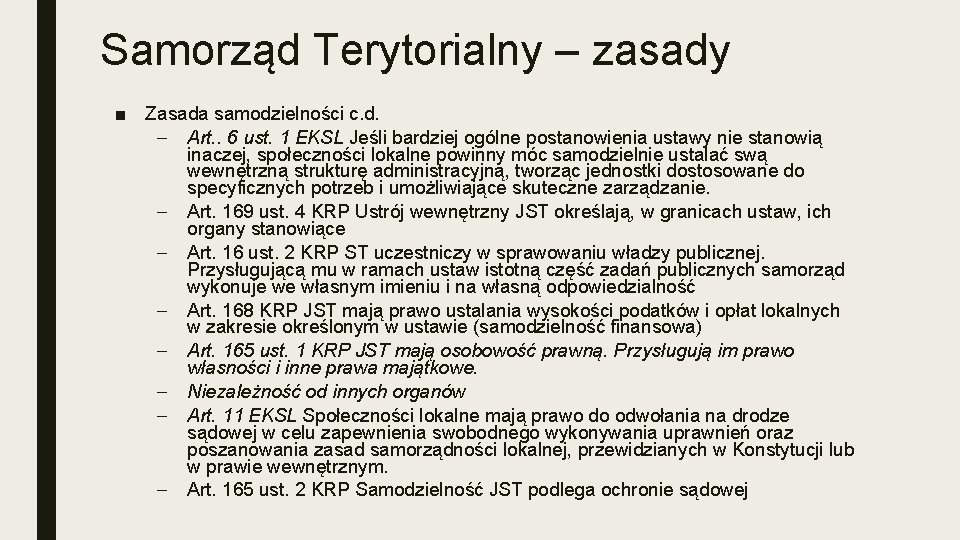 Samorząd Terytorialny – zasady

■ Zasada samodzielności c.d.

– Art.. 6 ust. 1 EKSL Jeśli bardziej ogólne postanowienia ustawy nie stanowią inaczej, społeczności lokalne powinny móc samodzielnie ustalać swą wewnętrzną strukturę administracyjną, tworząc jednostki dostosowane do specyficznych potrzeb i umożliwiające skuteczne zarządzanie.

– Art. 169 ust. 4 KRP Ustrój wewnętrzny JST określają, w granicach ustaw, ich organy stanowiące

– Art. 16 ust. 2 KRP ST uczestniczy w sprawowaniu władzy publicznej. Przysługującą mu w ramach ustaw istotną część zadań publicznych samorząd wykonuje we własnym imieniu i na własną odpowiedzialność

– Art. 168 KRP JST mają prawo ustalania wysokości podatków i opłat lokalnych w zakresie określonym w ustawie (samodzielność finansowa)

– Art. 165 ust. 1 KRP JST mają osobowość prawną. Przysługują im prawo własności i inne prawa majątkowe.

– Niezależność od innych organów

– Art. 11 EKSL Społeczności lokalne mają prawo do odwołania na drodze sądowej w celu zapewnienia swobodnego wykonywania uprawnień oraz poszanowania zasad samorządności lokalnej, przewidzianych w Konstytucji lub w prawie wewnętrznym.

– Art. 165 ust. 2 KRP Samodzielność JST podlega ochronie sądowej